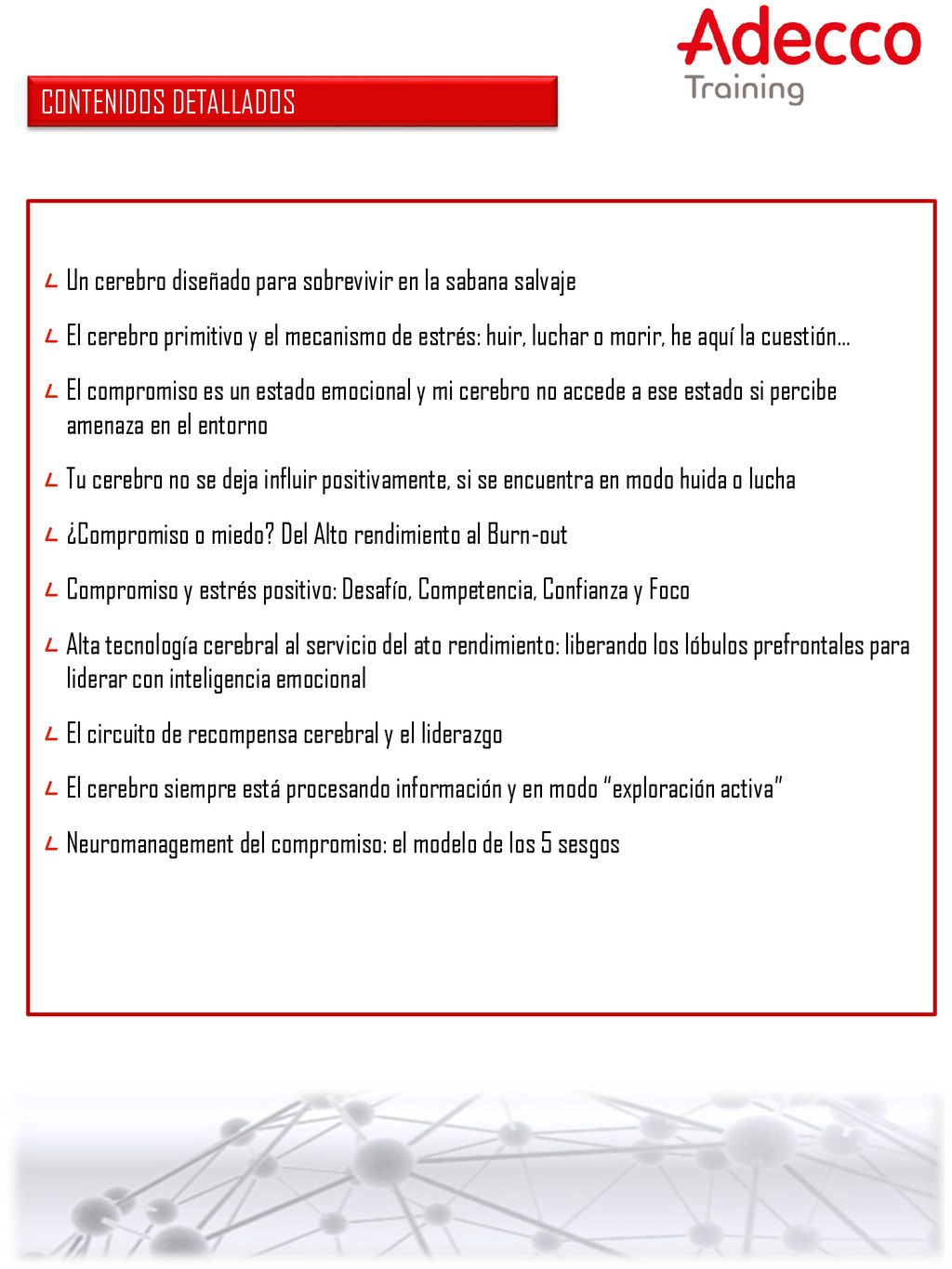 Adecco
Training

CONTENIDOS DETALLADOS

Un cerebro diseñado para sobrevivir en la sabana salvaje

El cerebro primitivo y el mecanismo de estrés: huir, luchar o morir, he aquí la cuestión…

El compromiso es un estado emocional y mi cerebro no accede a ese estado si percibe amenaza en el entorno

Tu cerebro no se deja influir positivamente, si se encuentra en modo huida o lucha

¿Compromiso o miedo? Del Alto rendimiento al Burn-out

Compromiso y estrés positivo: Desafío, Competencia, Confianza y Foco

Alta tecnología cerebral al servicio del ato rendimiento: liberando los lóbulos prefrontales para liderar con inteligencia emocional

El circuito de recompensa cerebral y el liderazgo

El cerebro siempre está procesando información y en modo "exploración activa"

Neuromanagement del compromiso: el modelo de los 5 sesgos